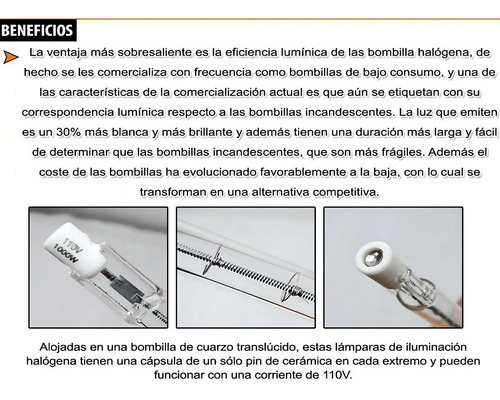 BENEFICIOS

La ventaja más sobresaliente es la eficiencia lumínica de las bombilla halógena, de hecho se les comercializa con frecuencia como bombillas de bajo consumo, y una de las características de la comercialización actual es que aún se etiquetan con su correspondencia lumínica respecto a las bombillas incandescentes. La luz que emiten es un 30% más blanca y más brillante y además tienen una duración más larga y fácil de determinar que las bombillas incandescentes, que son más frágiles. Además el coste de las bombillas ha evolucionado favorablemente a la baja, con lo cual se transforman en una alternativa competitiva.

110V
1000W

Alojadas en una bombilla de cuarzo translúcido, estas lámparas de iluminación halógena tienen una cápsula de un sólo pin de cerámica en cada extremo y pueden funcionar con una corriente de 110V.